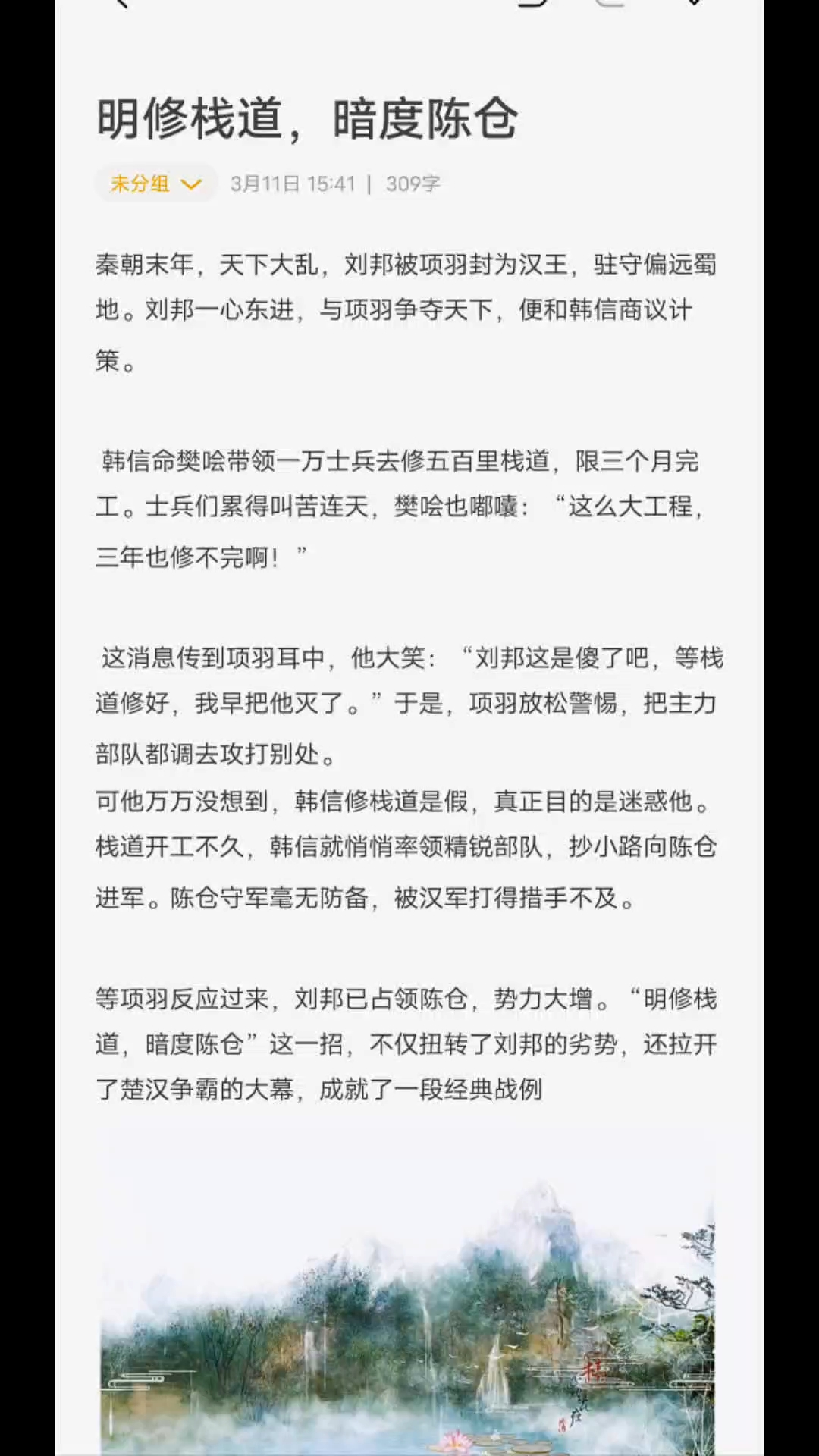 明修栈道，暗度陈仓

未分组 3月11日 15:41 | 309字

秦朝末年，天下大乱，刘邦被项羽封为汉王，驻守偏远蜀地。刘邦一心东进，与项羽争夺天下，便和韩信商议计策。

韩信命樊哙带领一万士兵去修五百里栈道，限三个月完工。士兵们累得叫苦连天，樊哙也嘟囔：“这么大工程，三年也修不完啊！”

这消息传到项羽耳中，他大笑：“刘邦这是傻了吧，等栈道修好，我早把他灭了。”于是，项羽放松警惕，把主力部队都调去攻打别处。
可他万万没想到，韩信修栈道是假，真正目的是迷惑他。栈道开工不久，韩信就悄悄率领精锐部队，抄小路向陈仓进军。陈仓守军毫无防备，被汉军打得措手不及。

等项羽反应过来，刘邦已占领陈仓，势力大增。“明修栈道，暗度陈仓”这一招，不仅扭转了刘邦的劣势，还拉开了楚汉争霸的大幕，成就了一段经典战例